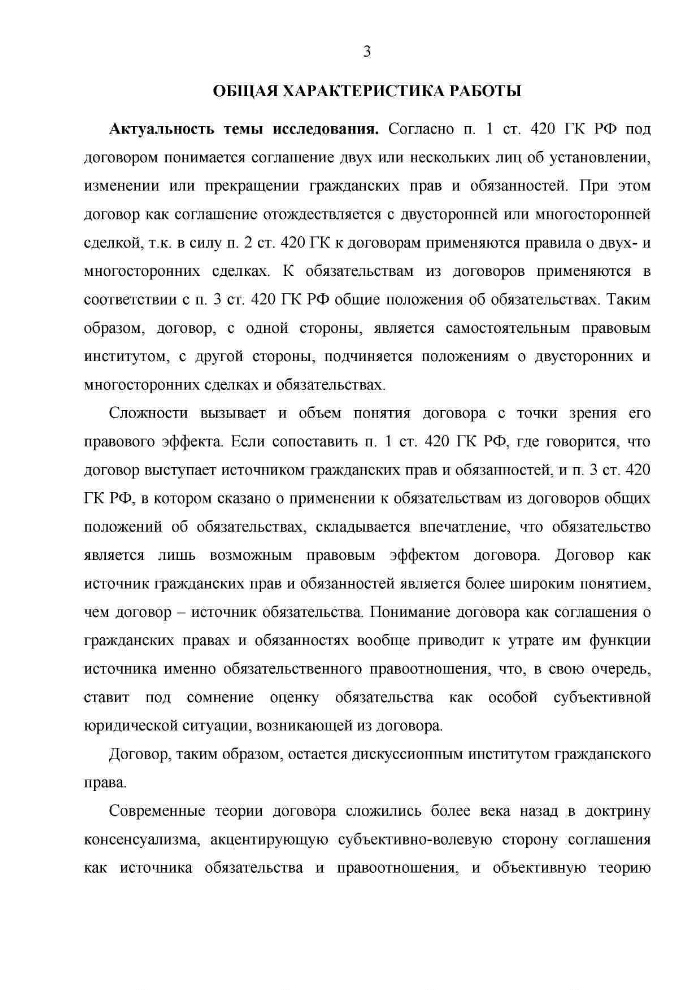 3

ОБЩАЯ ХАРАКТЕРИСТИКА РАБОТЫ

Актуальность темы исследования. Согласно п. 1 ст. 420 ГК РФ под договором понимается соглашение двух или нескольких лиц об установлении, изменении или прекращении гражданских прав и обязанностей. При этом договор как соглашение отождествляется с двусторонней или многосторонней сделкой, т.к. в силу п. 2 ст. 420 ГК к договорам применяются правила о двух- и многосторонних сделках. К обязательствам из договоров применяются в соответствии с п. 3 ст. 420 ГК РФ общие положения об обязательствах. Таким образом, договор, с одной стороны, является самостоятельным правовым институтом, с другой стороны, подчиняется положениям о двусторонних и многосторонних сделках и обязательствах.

Сложности вызывает и объем понятия договора с точки зрения его правового эффекта. Если сопоставить п. 1 ст. 420 ГК РФ, где говорится, что договор выступает источником гражданских прав и обязанностей, и п. 3 ст. 420 ГК РФ, в котором сказано о применении к обязательствам из договоров общих положений об обязательствах, складывается впечатление, что обязательство является лишь возможным правовым эффектом договора. Договор как источник гражданских прав и обязанностей является более широким понятием, чем договор – источник обязательства. Понимание договора как соглашения о гражданских правах и обязанностях вообще приводит к утрате им функции источника именно обязательственного правоотношения, что, в свою очередь, ставит под сомнение оценку обязательства как особой субъективной юридической ситуации, возникающей из договора.

Договор, таким образом, остается дискуссионным институтом гражданского права.

Современные теории договора сложились более века назад в доктрину консенсуализма, акцентирующую субъективно-волевую сторону соглашения как источника обязательства и правоотношения, и объективную теорию